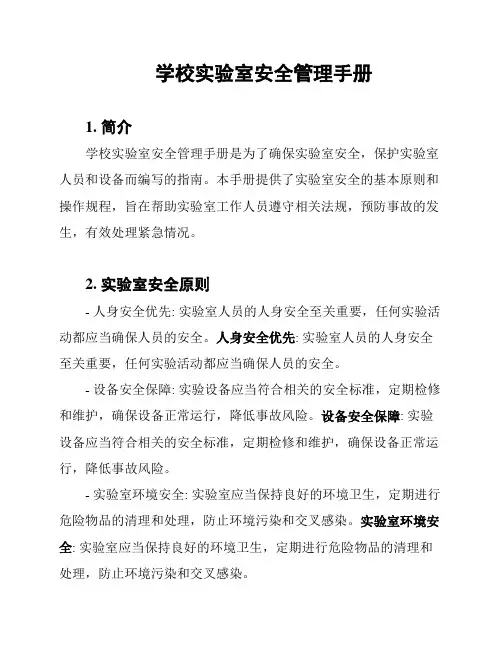 学校实验室安全管理手册

1. 简介

学校实验室安全管理手册是为了确保实验室安全，保护实验室人员和设备而编写的指南。本手册提供了实验室安全的基本原则和操作规程，旨在帮助实验室工作人员遵守相关法规，预防事故的发生，有效处理紧急情况。

2. 实验室安全原则

- 人身安全优先: 实验室人员的人身安全至关重要，任何实验活动都应当确保人员的安全。人身安全优先: 实验室人员的人身安全至关重要，任何实验活动都应当确保人员的安全。

- 设备安全保障: 实验设备应当符合相关的安全标准，定期检修和维护，确保设备正常运行，降低事故风险。设备安全保障: 实验设备应当符合相关的安全标准，定期检修和维护，确保设备正常运行，降低事故风险。

- 实验室环境安全: 实验室应当保持良好的环境卫生，定期进行危险物品的清理和处理，防止环境污染和交叉感染。实验室环境安全: 实验室应当保持良好的环境卫生，定期进行危险物品的清理和处理，防止环境污染和交叉感染。